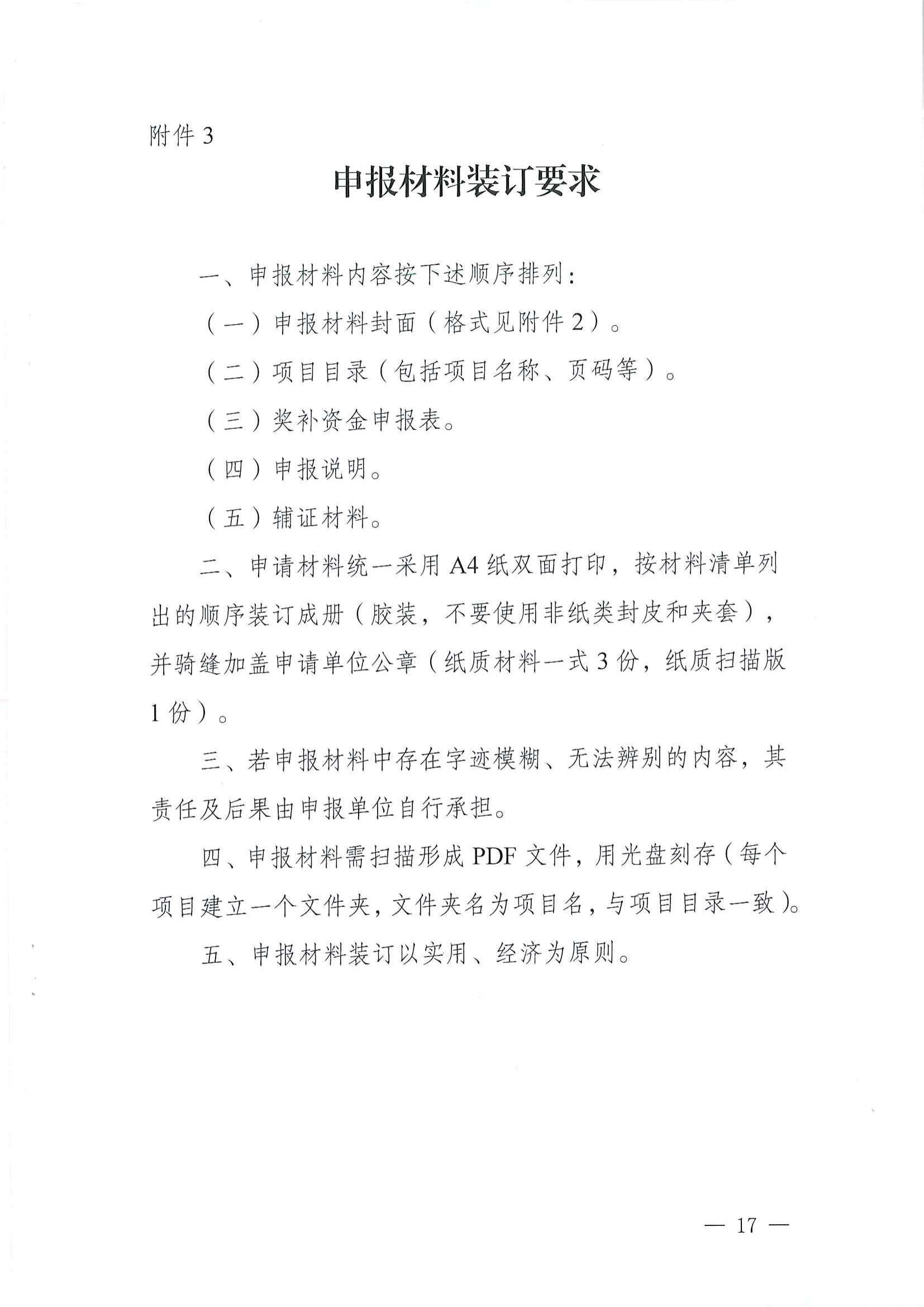 附件 3

申报材料装订要求

一、申报材料内容按下述顺序排列：

（一）申报材料封面（格式见附件 2）。

（二）项目目录（包括项目名称、页码等）。

（三）奖补资金申报表。

（四）申报说明。

（五）辅证材料。

二、申请材料统一采用 A4 纸双面打印，按材料清单列出的顺序装订成册（胶装，不要使用非纸类封皮和夹套），并骑缝加盖申请单位公章（纸质材料一式 3 份，纸质扫描版 1 份）。

三、若申报材料中存在字迹模糊、无法辨别的内容，其责任及后果由申报单位自行承担。

四、申报材料需扫描形成 PDF 文件，用光盘刻存（每个项目建立一个文件夹，文件夹名为项目名，与项目目录一致）。

五、申报材料装订以实用、经济为原则。

— 17 —